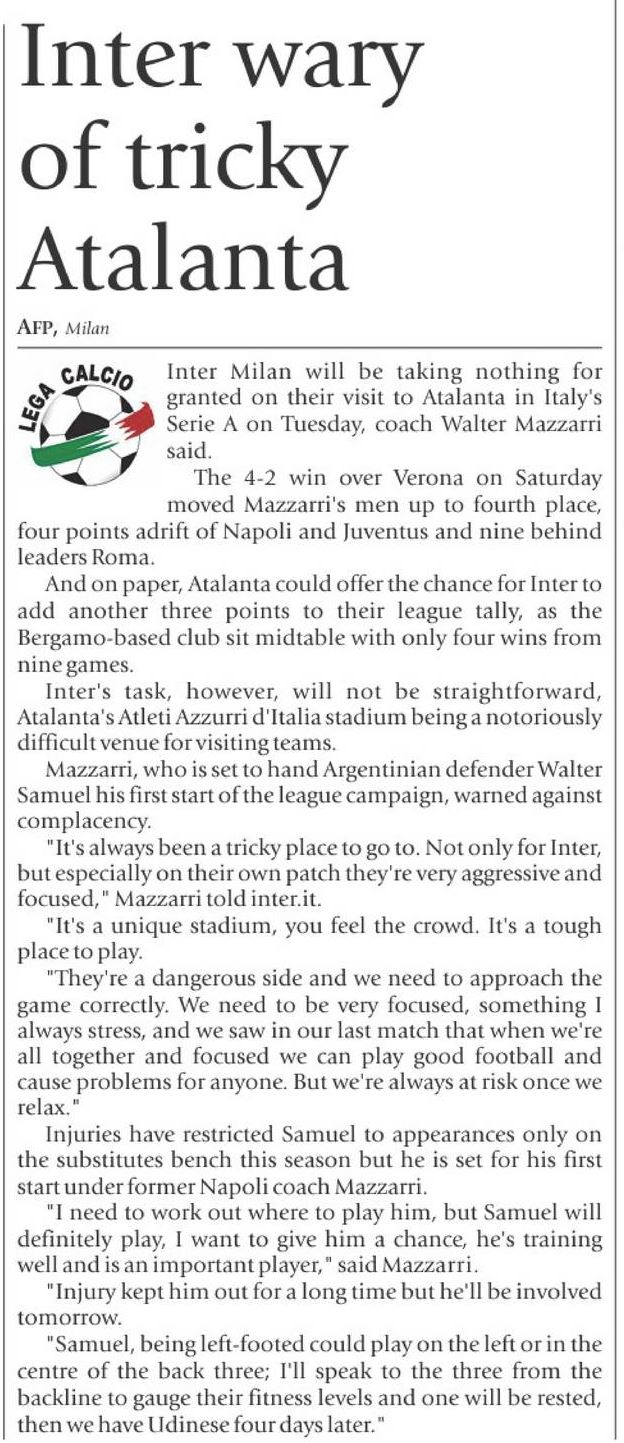 Inter wary of tricky Atalanta

AFP, Milan

LEGA CALCIO

Inter Milan will be taking nothing for granted on their visit to Atalanta in Italy's Serie A on Tuesday, coach Walter Mazzarri said.

The 4-2 win over Verona on Saturday moved Mazzarri's men up to fourth place, four points adrift of Napoli and Juventus and nine behind leaders Roma.

And on paper, Atalanta could offer the chance for Inter to add another three points to their league tally, as the Bergamo-based club sit midtable with only four wins from nine games.

Inter's task, however, will not be straightforward, Atalanta's Atleti Azzurri d'Italia stadium being a notoriously difficult venue for visiting teams.

Mazzarri, who is set to hand Argentinian defender Walter Samuel his first start of the league campaign, warned against complacency.

"It's always been a tricky place to go to. Not only for Inter, but especially on their own patch they're very aggressive and focused," Mazzarri told inter.it.

"It's a unique stadium, you feel the crowd. It's a tough place to play.

"They're a dangerous side and we need to approach the game correctly. We need to be very focused, something I always stress, and we saw in our last match that when we're all together and focused we can play good football and cause problems for anyone. But we're always at risk once we relax."

Injuries have restricted Samuel to appearances only on the substitutes bench this season but he is set for his first start under former Napoli coach Mazzarri.

"I need to work out where to play him, but Samuel will definitely play, I want to give him a chance, he's training well and is an important player," said Mazzarri.

"Injury kept him out for a long time but he'll be involved tomorrow.

"Samuel, being left-footed could play on the left or in the centre of the back three; I'll speak to the three from the backline to gauge their fitness levels and one will be rested, then we have Udinese four days later."